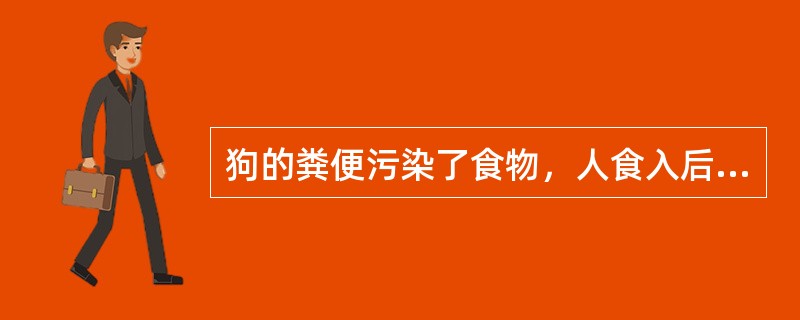 狗的粪便污染了食物，人食入后...